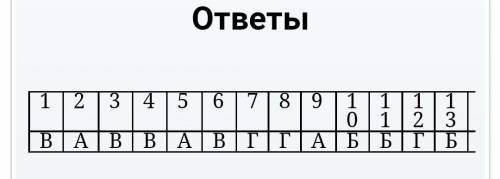 Ответы

| 1 | 2 | 3 | 4 | 5 | 6 | 7 | 8 | 9 | 10 | 11 | 12 | 13 |
|---|---|---|---|---|---|---|---|---|---|---|---|---|
| В | А | В | В | А | В | Г | Г | А | Б | Б | Г | Б |